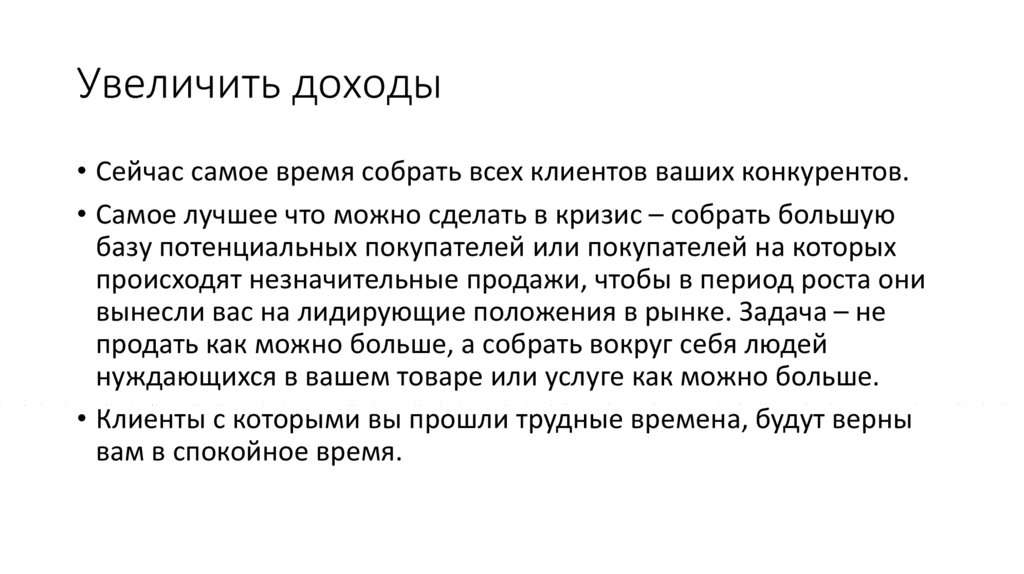 Увеличить доходы

• Сейчас самое время собрать всех клиентов ваших конкурентов.

• Самое лучшее что можно сделать в кризис – собрать большую базу потенциальных покупателей или покупателей на которых происходят незначительные продажи, чтобы в период роста они вынесли вас на лидирующие положения в рынке. Задача – не продать как можно больше, а собрать вокруг себя людей нуждающихся в вашем товаре или услуге как можно больше.

• Клиенты с которыми вы прошли трудные времена, будут верны вам в спокойное время.